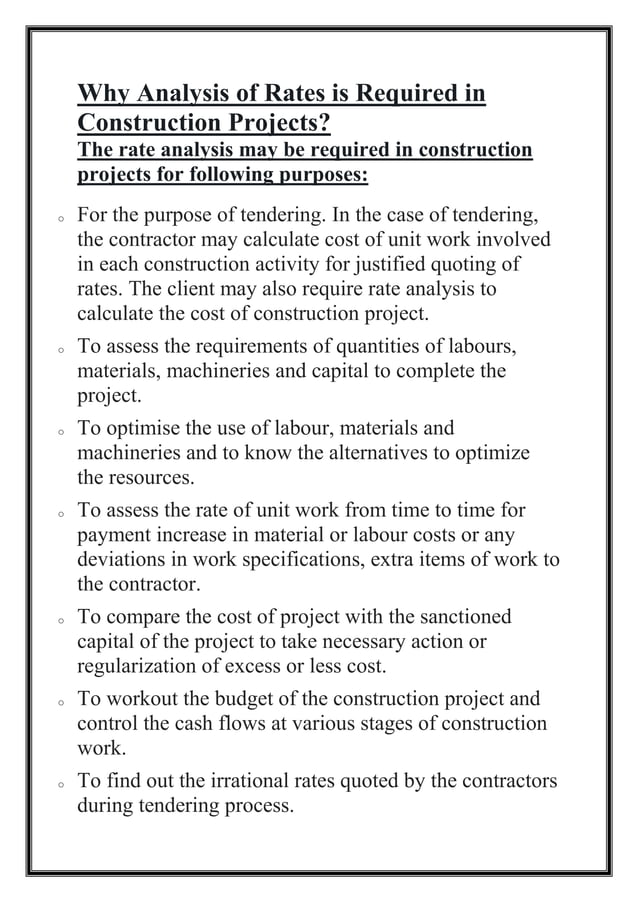 Why Analysis of Rates is Required in Construction Projects?
The rate analysis may be required in construction projects for following purposes:

o For the purpose of tendering. In the case of tendering, the contractor may calculate cost of unit work involved in each construction activity for justified quoting of rates. The client may also require rate analysis to calculate the cost of construction project.

o To assess the requirements of quantities of labours, materials, machineries and capital to complete the project.

o To optimise the use of labour, materials and machineries and to know the alternatives to optimize the resources.

o To assess the rate of unit work from time to time for payment increase in material or labour costs or any deviations in work specifications, extra items of work to the contractor.

o To compare the cost of project with the sanctioned capital of the project to take necessary action or regularization of excess or less cost.

o To workout the budget of the construction project and control the cash flows at various stages of construction work.

o To find out the irrational rates quoted by the contractors during tendering process.